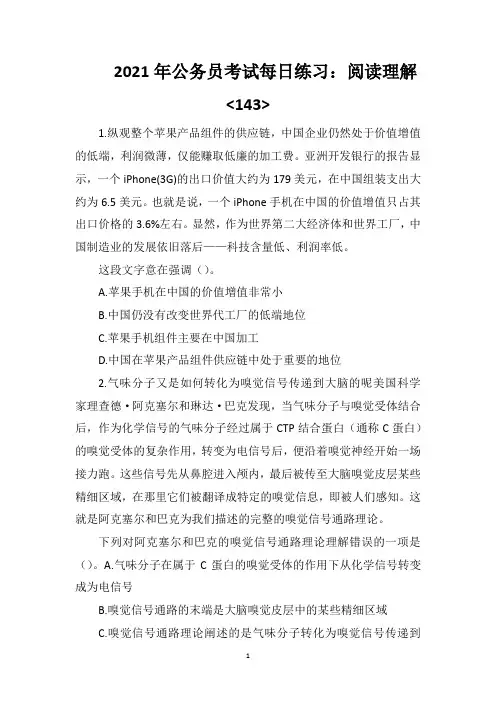 2021 年公务员考试每日练习：阅读理解

<143>

1.纵观整个苹果产品组件的供应链，中国企业仍然处于价值增值的低端，利润微薄，仅能赚取低廉的加工费。亚洲开发银行的报告显示，一个 iPhone(3G)的出口价值大约为 179 美元，在中国组装支出大约为 6.5 美元。也就是说，一个 iPhone 手机在中国的价值增值只占其出口价格的 3.6%左右。显然，作为世界第二大经济体和世界工厂，中国制造业的发展依旧落后——科技含量低、利润率低。

这段文字意在强调（）。

A.苹果手机在中国的价值增值非常小

B.中国仍没有改变世界代工厂的低端地位

C.苹果手机组件主要在中国加工

D.中国在苹果产品组件供应链中处于重要的地位

2.气味分子又是如何转化为嗅觉信号传递到大脑的呢美国科学家理查德·阿克塞尔和琳达·巴克发现，当气味分子与嗅觉受体结合后，作为化学信号的气味分子经过属于 CTP 结合蛋白（通称 C 蛋白）的嗅觉受体的复杂作用，转变为电信号后，便沿着嗅觉神经开始一场接力跑。这些信号先从鼻腔进入颅内，最后被传至大脑嗅觉皮层某些精细区域，在那里它们被翻译成特定的嗅觉信息，即被人们感知。这就是阿克塞尔和巴克为我们描述的完整的嗅觉信号通路理论。

下列对阿克塞尔和巴克的嗅觉信号通路理论理解错误的一项是（）。A.气味分子在属于 C 蛋白的嗅觉受体的作用下从化学信号转变成为电信号

B.嗅觉信号通路的末端是大脑嗅觉皮层中的某些精细区域

C.嗅觉信号通路理论阐述的是气味分子转化为嗅觉信号传递到

1